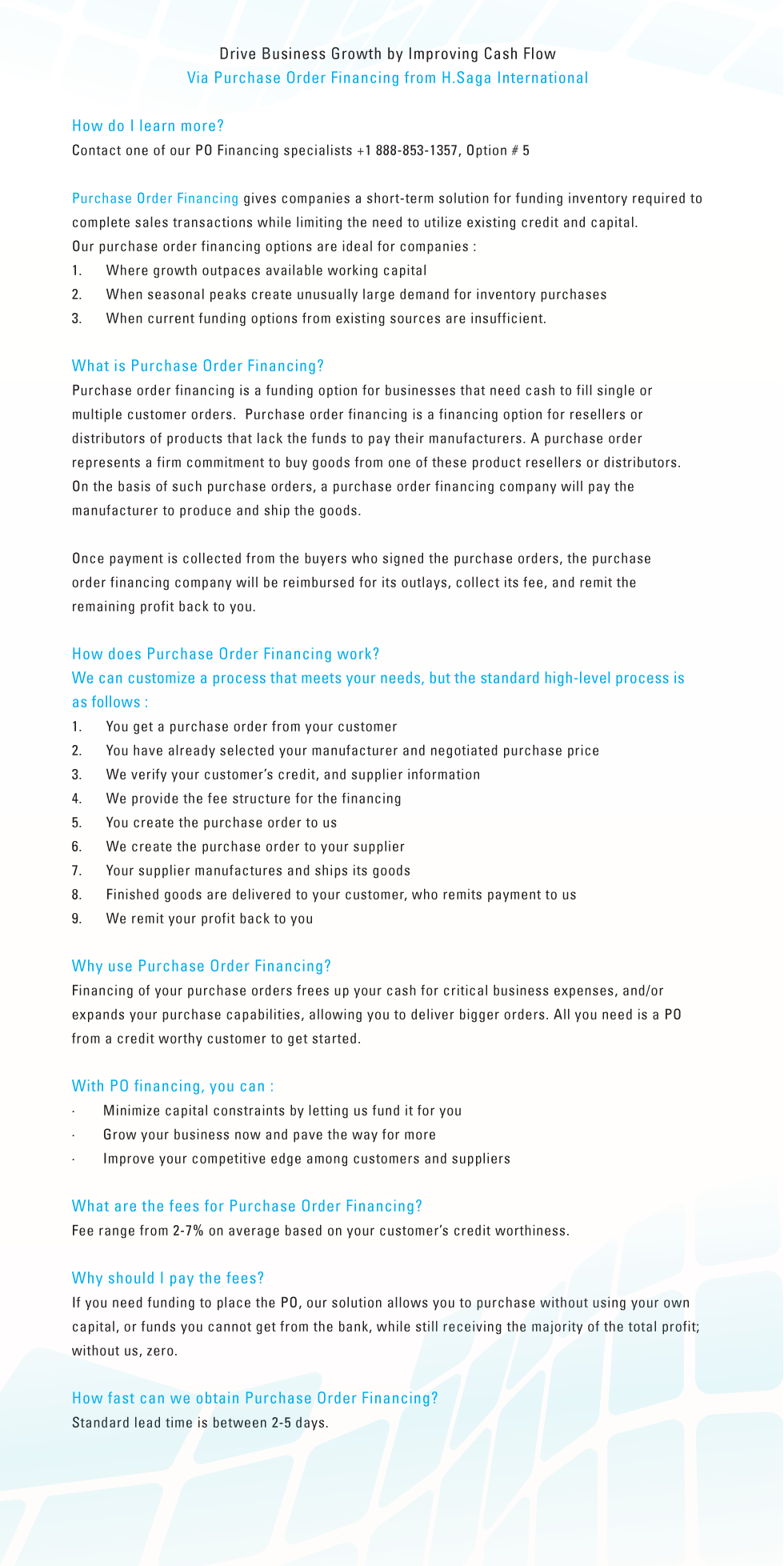 Drive Business Growth by Improving Cash Flow
Via Purchase Order Financing from H.Saga International

How do I learn more?
Contact one of our PO Financing specialists +1 888-853-1357, Option # 5

Purchase Order Financing gives companies a short-term solution for funding inventory required to complete sales transactions while limiting the need to utilize existing credit and capital.
Our purchase order financing options are ideal for companies :
1. Where growth outpaces available working capital
2. When seasonal peaks create unusually large demand for inventory purchases
3. When current funding options from existing sources are insufficient.

What is Purchase Order Financing?
Purchase order financing is a funding option for businesses that need cash to fill single or multiple customer orders. Purchase order financing is a financing option for resellers or distributors of products that lack the funds to pay their manufacturers. A purchase order represents a firm commitment to buy goods from one of these product resellers or distributors. On the basis of such purchase orders, a purchase order financing company will pay the manufacturer to produce and ship the goods.

Once payment is collected from the buyers who signed the purchase orders, the purchase order financing company will be reimbursed for its outlays, collect its fee, and remit the remaining profit back to you.

How does Purchase Order Financing work?
We can customize a process that meets your needs, but the standard high-level process is as follows :
1. You get a purchase order from your customer
2. You have already selected your manufacturer and negotiated purchase price
3. We verify your customer's credit, and supplier information
4. We provide the fee structure for the financing
5. You create the purchase order to us
6. We create the purchase order to your supplier
7. Your supplier manufactures and ships its goods
8. Finished goods are delivered to your customer, who remits payment to us
9. We remit your profit back to you

Why use Purchase Order Financing?
Financing of your purchase orders frees up your cash for critical business expenses, and/or expands your purchase capabilities, allowing you to deliver bigger orders. All you need is a PO from a credit worthy customer to get started.

With PO financing, you can :
· Minimize capital constraints by letting us fund it for you
· Grow your business now and pave the way for more
· Improve your competitive edge among customers and suppliers

What are the fees for Purchase Order Financing?
Fee range from 2-7% on average based on your customer's credit worthiness.

Why should I pay the fees?
If you need funding to place the PO, our solution allows you to purchase without using your own capital, or funds you cannot get from the bank, while still receiving the majority of the total profit; without us, zero.

How fast can we obtain Purchase Order Financing?
Standard lead time is between 2-5 days.